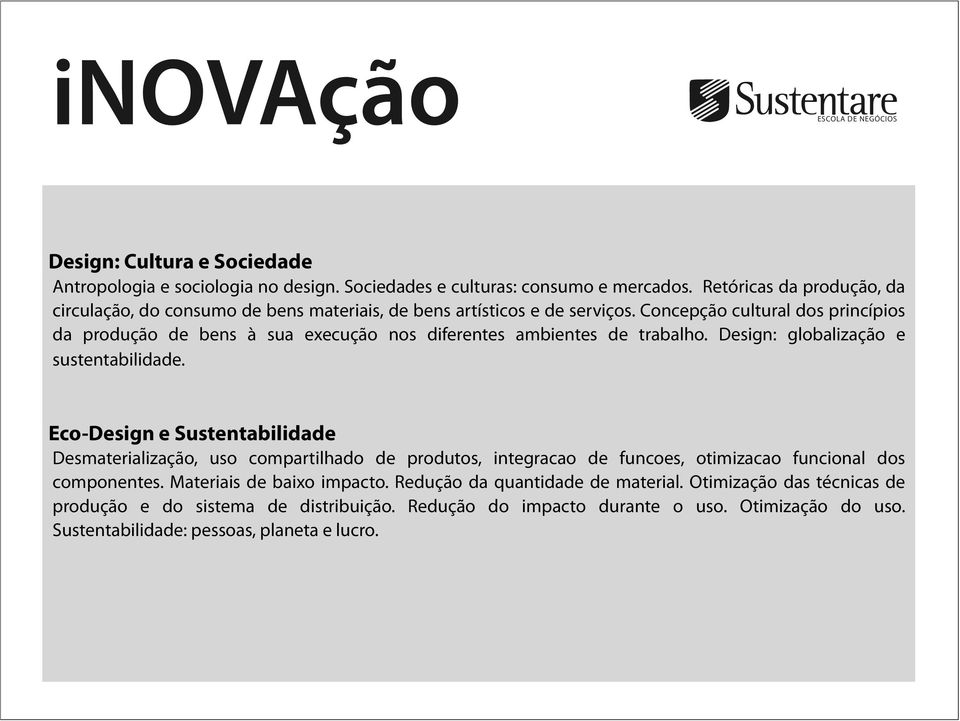 iNOVAção

Sustentare
ESCOLA DE NEGÓCIOS

Design: Cultura e Sociedade
Antropologia e sociologia no design. Sociedades e culturas: consumo e mercados. Retóricas da produção, da circulação, do consumo de bens materiais, de bens artísticos e de serviços. Concepção cultural dos princípios da produção de bens à sua execução nos diferentes ambientes de trabalho. Design: globalização e sustentabilidade.

Eco-Design e Sustentabilidade
Desmaterialização, uso compartilhado de produtos, integracao de funcoes, otimizacao funcional dos componentes. Materiais de baixo impacto. Redução da quantidade de material. Otimização das técnicas de produção e do sistema de distribuição. Redução do impacto durante o uso. Otimização do uso. Sustentabilidade: pessoas, planeta e lucro.